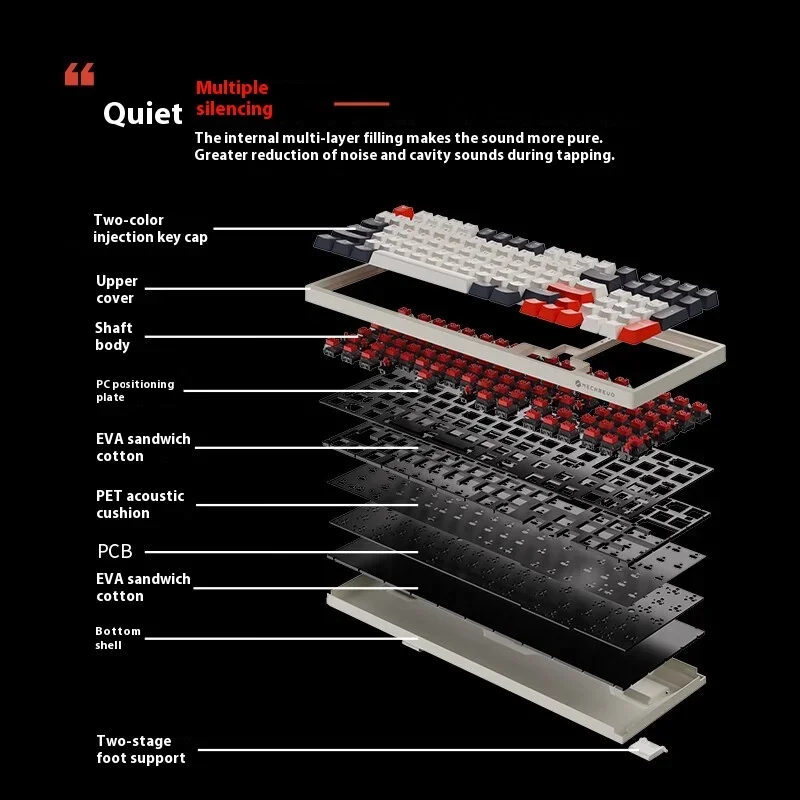 “

Quiet

Multiple silencing

The internal multi-layer filling makes the sound more pure. Greater reduction of noise and cavity sounds during tapping.

Two-color injection key cap

Upper cover

Shaft body

PC positioning plate

EVA sandwich cotton

PET acoustic cushion

PCB

EVA sandwich cotton

Bottom shell

Two-stage foot support

MECHREVO